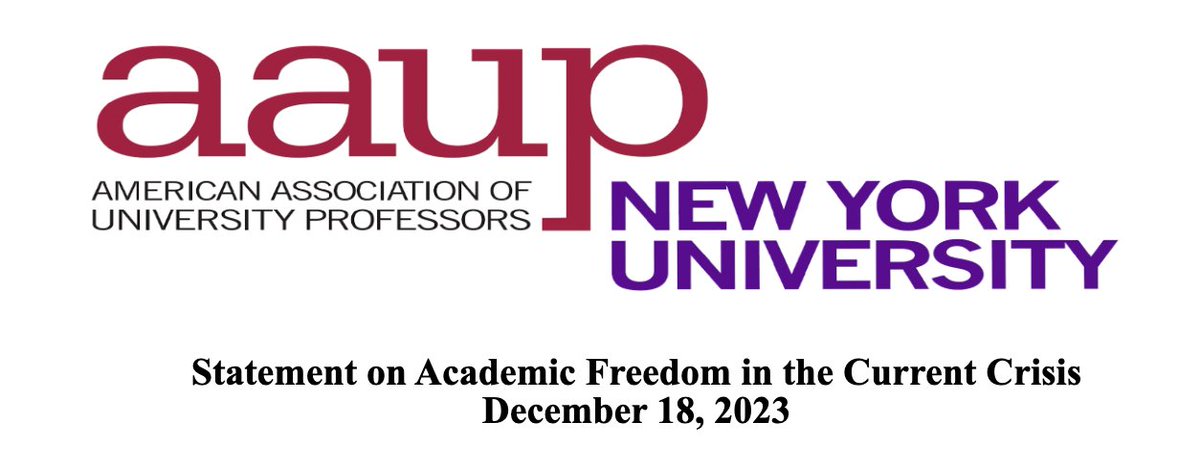 aaup
AMERICAN ASSOCIATION OF UNIVERSITY PROFESSORS
NEW YORK UNIVERSITY

Statement on Academic Freedom in the Current Crisis
December 18, 2023